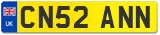 UK
CN52 ANN